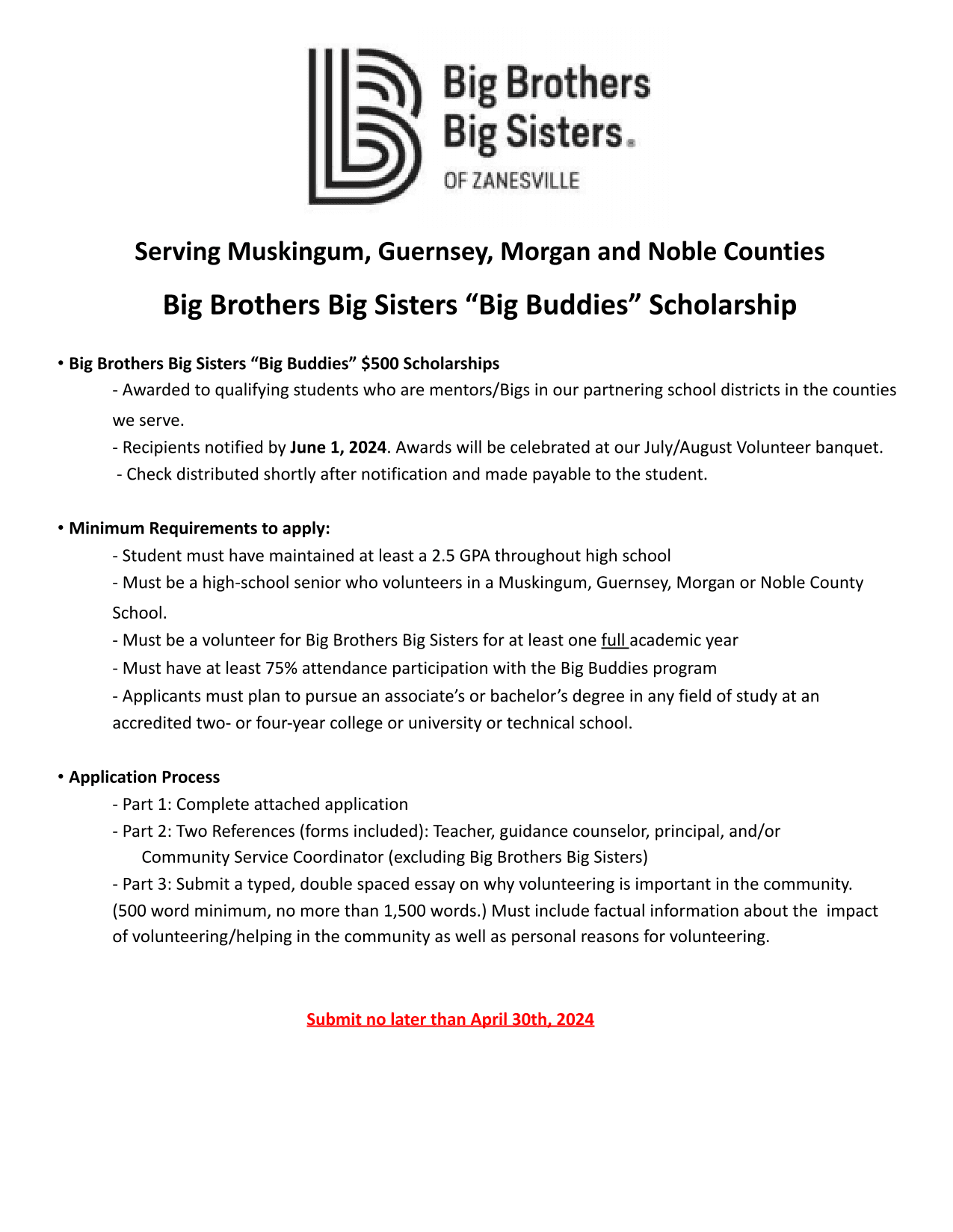 Big Brothers Big Sisters.
OF ZANESVILLE

Serving Muskingum, Guernsey, Morgan and Noble Counties

Big Brothers Big Sisters “Big Buddies” Scholarship

• Big Brothers Big Sisters “Big Buddies” $500 Scholarships
- Awarded to qualifying students who are mentors/Bigs in our partnering school districts in the counties we serve.
- Recipients notified by June 1, 2024. Awards will be celebrated at our July/August Volunteer banquet.
- Check distributed shortly after notification and made payable to the student.

• Minimum Requirements to apply:
- Student must have maintained at least a 2.5 GPA throughout high school
- Must be a high-school senior who volunteers in a Muskingum, Guernsey, Morgan or Noble County School.
- Must be a volunteer for Big Brothers Big Sisters for at least one full academic year
- Must have at least 75% attendance participation with the Big Buddies program
- Applicants must plan to pursue an associate’s or bachelor’s degree in any field of study at an accredited two- or four-year college or university or technical school.

• Application Process
- Part 1: Complete attached application
- Part 2: Two References (forms included): Teacher, guidance counselor, principal, and/or Community Service Coordinator (excluding Big Brothers Big Sisters)
- Part 3: Submit a typed, double spaced essay on why volunteering is important in the community. (500 word minimum, no more than 1,500 words.) Must include factual information about the impact of volunteering/helping in the community as well as personal reasons for volunteering.

Submit no later than April 30th, 2024